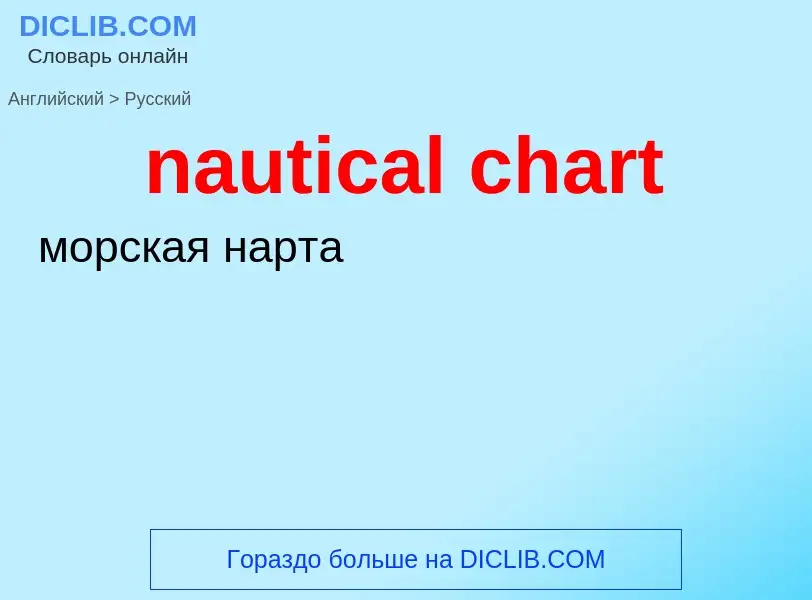 DICLIB.COM
Словарь онлайн

Английский > Русский

nautical chart

морская нарта

Гораздо больше на DICLIB.COM